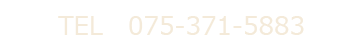 TEL 075-371-5883